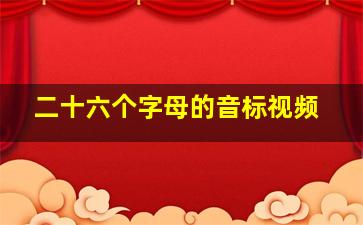 二十六个字母的音标视频